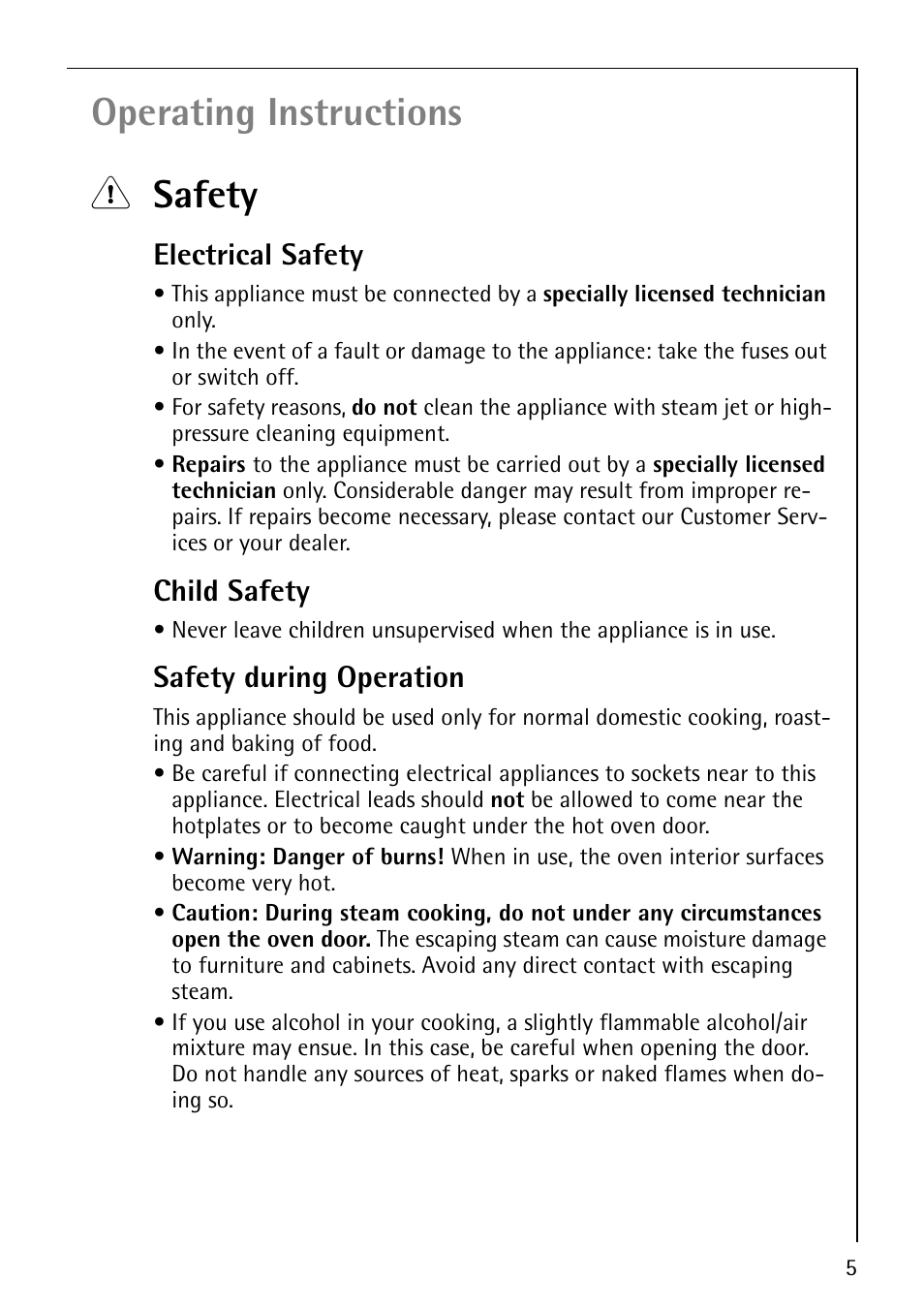 Operating Instructions

Safety

Electrical Safety

• This appliance must be connected by a specially licensed technician only.
• In the event of a fault or damage to the appliance: take the fuses out or switch off.
• For safety reasons, do not clean the appliance with steam jet or high-pressure cleaning equipment.
• Repairs to the appliance must be carried out by a specially licensed technician only. Considerable danger may result from improper repairs. If repairs become necessary, please contact our Customer Services or your dealer.

Child Safety

• Never leave children unsupervised when the appliance is in use.

Safety during Operation

This appliance should be used only for normal domestic cooking, roasting and baking of food.
• Be careful if connecting electrical appliances to sockets near to this appliance. Electrical leads should not be allowed to come near the hotplates or to become caught under the hot oven door.
• Warning: Danger of burns! When in use, the oven interior surfaces become very hot.
• Caution: During steam cooking, do not under any circumstances open the oven door. The escaping steam can cause moisture damage to furniture and cabinets. Avoid any direct contact with escaping steam.
• If you use alcohol in your cooking, a slightly flammable alcohol/air mixture may ensue. In this case, be careful when opening the door. Do not handle any sources of heat, sparks or naked flames when doing so.

5